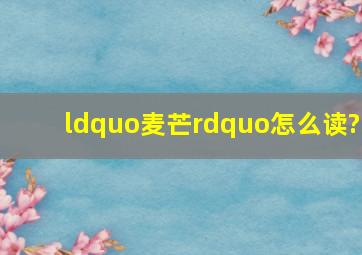 ldquo麦芒rdquo怎么读?